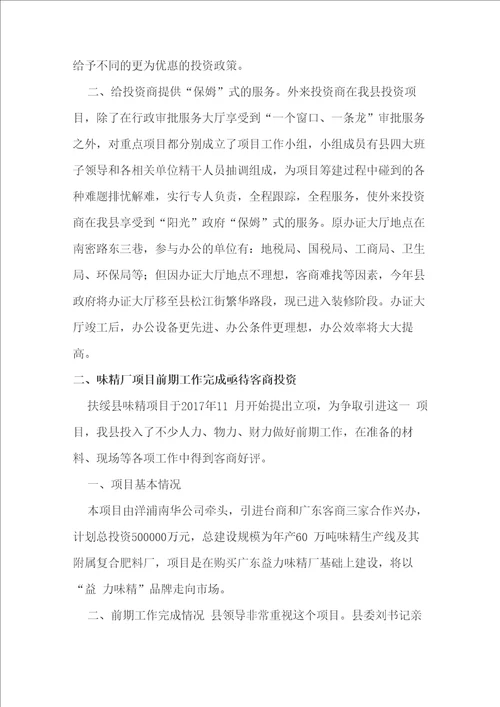 给予不同的更为优惠的投资政策。

二、给投资商提供“保姆”式的服务。外来投资商在我县投资项目，除了在行政审批服务大厅享受到“一个窗口、一条龙”审批服务之外，对重点项目都分别成立了项目工作小组，小组成员有县四大班子领导和各相关单位精干人员抽调组成，为项目筹建过程中碰到的各种难题排忧解难，实行专人负责，全程跟踪，全程服务，使外来投资商在我县享受到“阳光”政府“保姆”式的服务。原办证大厅地点在南密路东三巷，参与办公的单位有：地税局、国税局、工商局、卫生局、环保局等；但因办证大厅地点不理想，客商难找等因素，今年县政府将办证大厅移至县松江街繁华路段，现已进入装修阶段。办证大厅竣工后，办公设备更先进、办公条件更理想，办公效率将大大提高。

二、味精厂项目前期工作完成亟待客商投资

扶绥县味精项目于2017年11 月开始提出立项，为争取引进这一 项目，我县投入了不少人力、物力、财力做好前期工作，在准备的材料、现场等各项工作中得到客商好评。

一、项目基本情况

本项目由洋浦南华公司牵头，引进台商和广东客商三家合作兴办，计划总投资500000万元，总建设规模为年产60 万吨味精生产线及其附属复合肥料厂，项目是在购买广东益力味精厂基础上建设，将以“益 力味精”品牌走向市场。

二、前期工作完成情况 县领导非常重视这个项目。县委刘书记亲